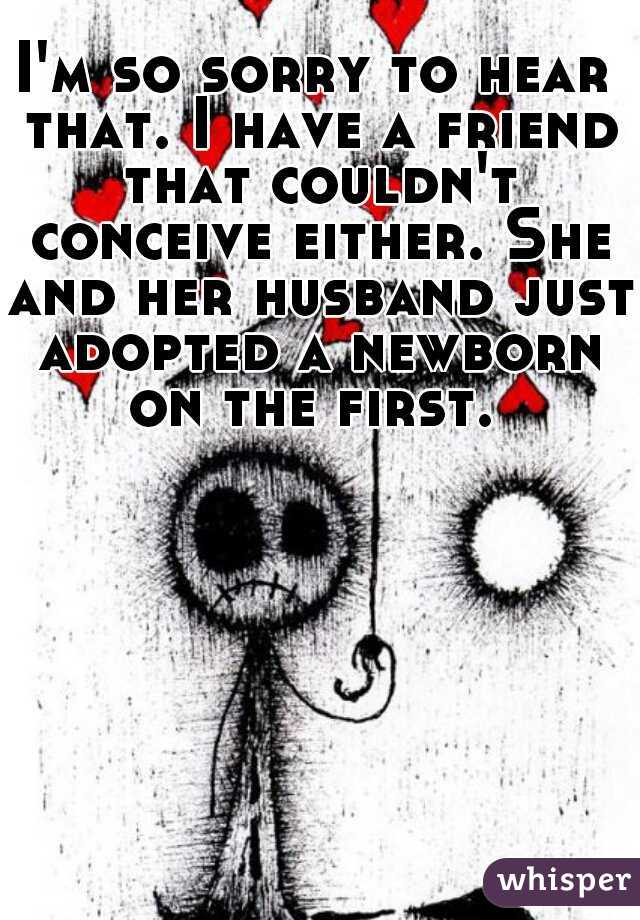 I'm so sorry to hear that. I have a friend that couldn't conceive either. She and her husband just adopted a newborn on the first.

whisper